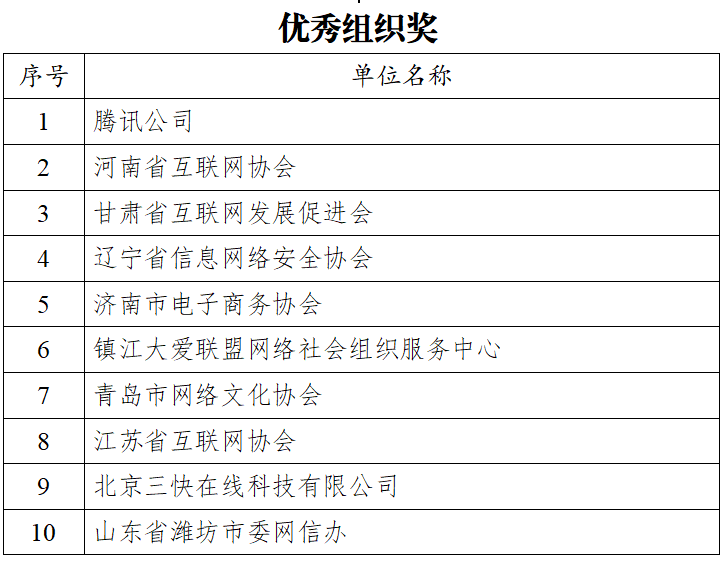 优秀组织奖

| 序号 | 单位名称 |
|---|---|
| 1 | 腾讯公司 |
| 2 | 河南省互联网协会 |
| 3 | 甘肃省互联网发展促进会 |
| 4 | 辽宁省信息网络安全协会 |
| 5 | 济南市电子商务协会 |
| 6 | 镇江大爱联盟网络社会组织服务中心 |
| 7 | 青岛市网络文化协会 |
| 8 | 江苏省互联网协会 |
| 9 | 北京三快在线科技有限公司 |
| 10 | 山东省潍坊市委网信办 |